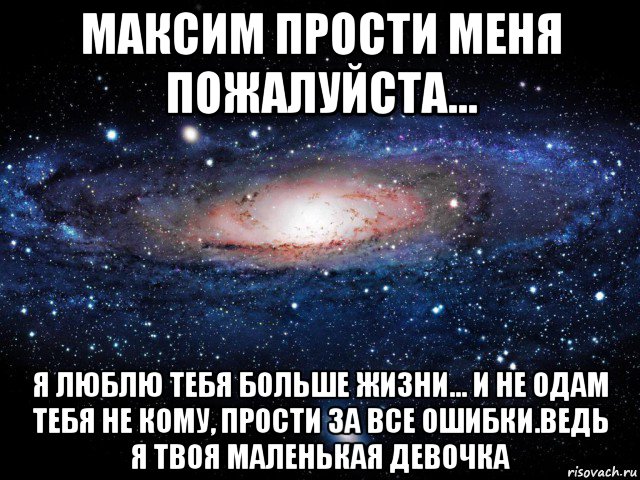 МАКСИМ ПРОСТИ МЕНЯ ПОЖАЛУЙСТА...

Я ЛЮБЛЮ ТЕБЯ БОЛЬШЕ ЖИЗНИ... И НЕ ОДАМ ТЕБЯ НЕ КОМУ, ПРОСТИ ЗА ВСЕ ОШИБКИ.ВЕДЬ Я ТВОЯ МАЛЕНЬКАЯ ДЕВОЧКА

risovach.ru